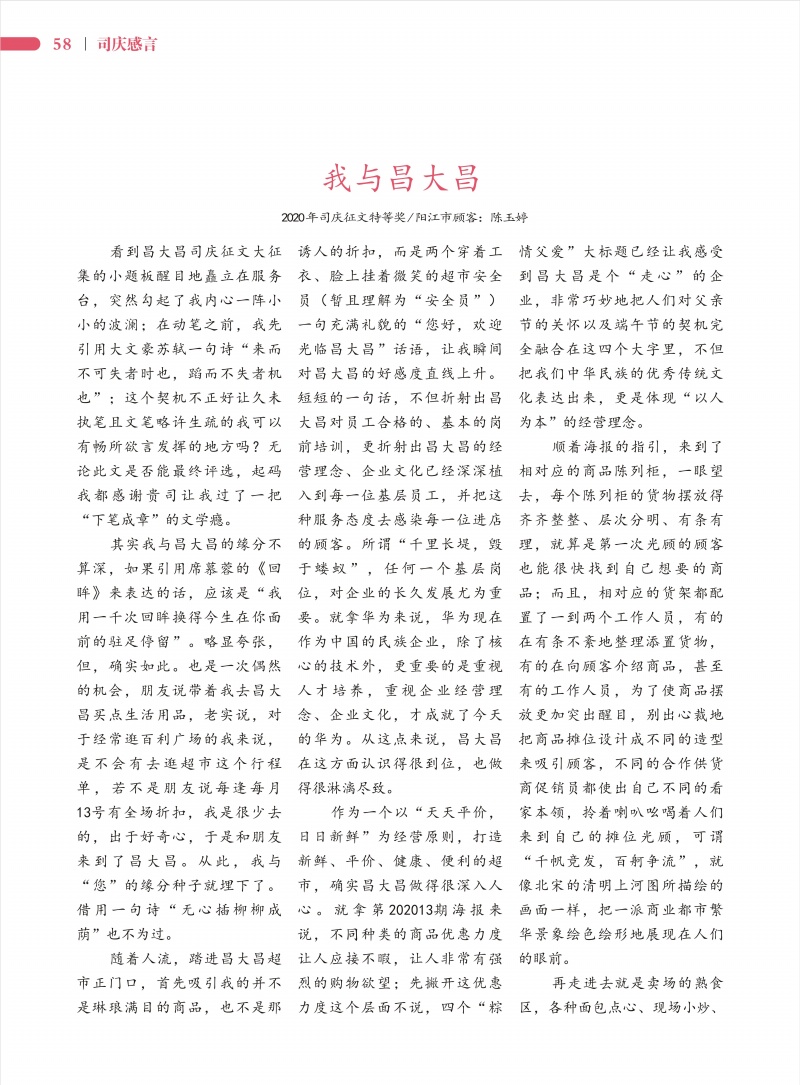 58 | 司庆感言

我与昌大昌

2020年司庆征文特等奖/阳江市顾客：陈玉婷

看到昌大昌司庆征文大征集的小题板醒目地矗立在服务台，突然勾起了我内心一阵小小的波澜；在动笔之前，我先引用大文豪苏轼一句诗“来而不可失者时也，蹈而不失者机也”；这个契机不正好让久未执笔且文笔略许生疏的我可以有畅所欲言发挥的地方吗？无论此文是否能最终评选，起码我都感谢贵司让我过了一把“下笔成章”的文学瘾。

其实我与昌大昌的缘分不算深，如果引用席慕蓉的《回眸》来表达的话，应该是“我用一千次回眸换得今生在你面前的驻足停留”。略显夸张，但，确实如此。也是一次偶然的机会，朋友说带着我去昌大昌买点生活用品，老实说，对于经常逛百利广场的我来说，是不会有去逛超市这个行程单，若不是朋友说每逢每月13号有全场折扣，我是很少去的，出于好奇心，于是和朋友来到了昌大昌。从此，我与“您”的缘分种子就埋下了。借用一句诗“无心插柳柳成荫”也不为过。

随着人流，踏进昌大昌超市正门口，首先吸引我的并不是琳琅满目的商品，也不是那诱人的折扣，而是两个穿着工衣、脸上挂着微笑的超市安全员（暂且理解为“安全员”）一句充满礼貌的“您好，欢迎光临昌大昌”话语，让我瞬间对昌大昌的好感度直线上升。短短的一句话，不但折射出昌大昌对员工合格的、基本的岗前培训，更折射出昌大昌的经营理念、企业文化已经深深植入到每一位基层员工，并把这种服务态度去感染每一位进店的顾客。所谓“千里长堤，毁于蝼蚁”，任何一个基层岗位，对企业的长久发展尤为重要。就拿华为来说，华为现在作为中国的民族企业，除了核心的技术外，更重要的是重视人才培养，重视企业经营理念、企业文化，才成就了今天的华为。从这点来说，昌大昌在这方面认识得很到位，也做得很淋漓尽致。

作为一个以“天天平价，日日新鲜”为经营原则，打造新鲜、平价、健康、便利的超市，确实昌大昌做得很深入人心。就拿第202013期海报来说，不同种类的商品优惠力度让人应接不暇，让人非常有强烈的购物欲望；先撇开这优惠力度这个层面不说，四个“粽情父爱”大标题已经让我感受到昌大昌是个“走心”的企业，非常巧妙地把人们对父亲节的关怀以及端午节的契机完全融合在这四个大字里，不但把我们中华民族的优秀传统文化表达出来，更是体现“以人为本”的经营理念。

顺着海报的指引，来到了相对应的商品陈列柜，一眼望去，每个陈列柜的货物摆放得齐齐整整、层次分明、有条有理，就算是第一次光顾的顾客也能很快找到自己想要的商品；而且，相对应的货架都配置了一到两个工作人员，有的在有条不紊地整理添置货物，有的在向顾客介绍商品，甚至有的工作人员，为了使商品摆放更加突出醒目，别出心裁地把商品摊位设计成不同的造型来吸引顾客，不同的合作供货商促销员都使出自己不同的看家本领，拎着喇叭吆喝着人们来到自己的摊位光顾，可谓“千帆竞发，百舸争流”，就像北宋的清明上河图所描绘的画面一样，把一派商业都市繁华景象绘色绘形地展现在人们的眼前。

再走进去就是卖场的熟食区，各种面包点心、现场小炒、